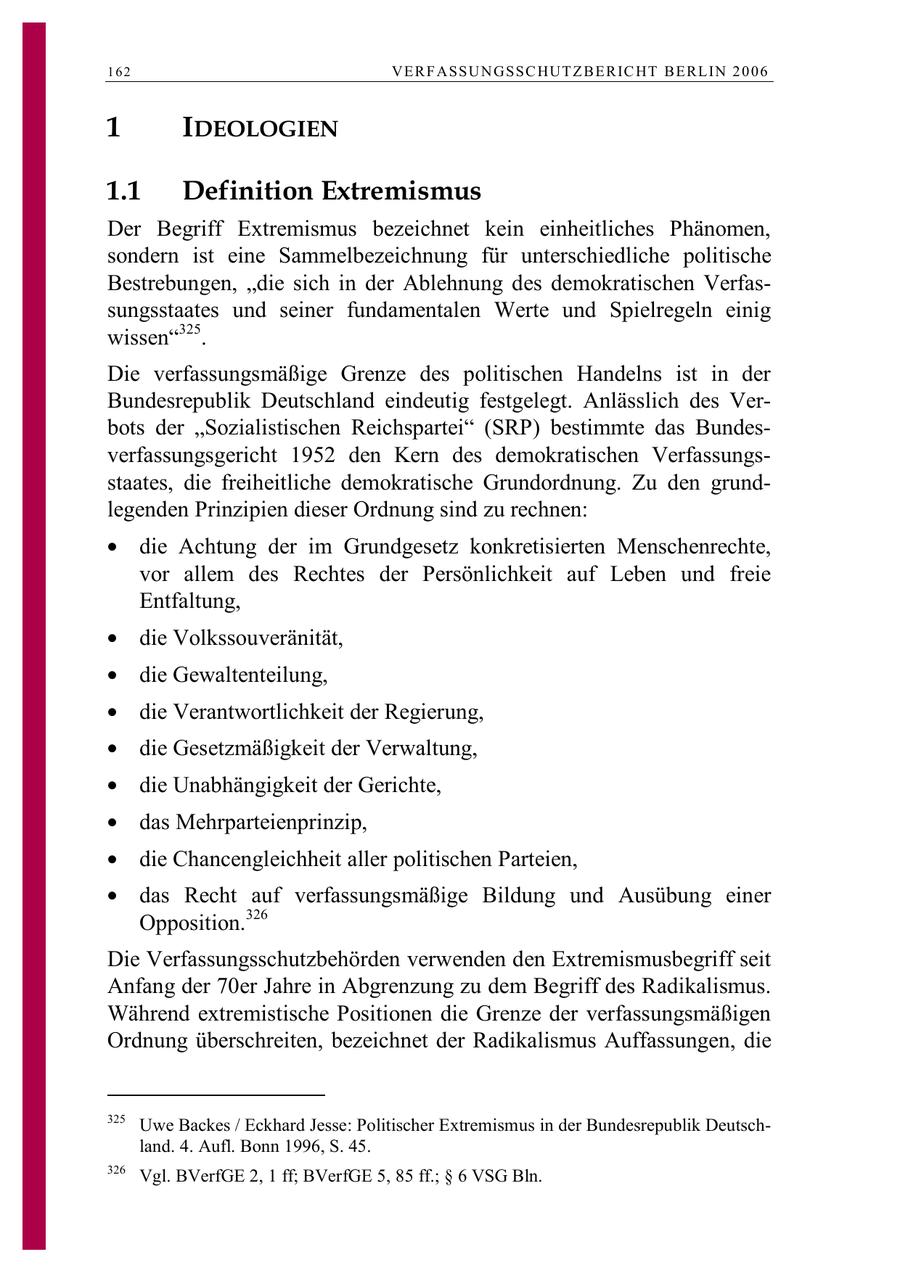 162 VERFASSUNGSSCHUTZBERICHT BERLIN 2006

1 IDEOLOGIEN

1.1 Definition Extremismus

Der Begriff Extremismus bezeichnet kein einheitliches Phänomen, sondern ist eine Sammelbezeichnung für unterschiedliche politische Bestrebungen, „die sich in der Ablehnung des demokratischen Verfassungsstaates und seiner fundamentalen Werte und Spielregeln einig wissen“$^{325}$.

Die verfassungsmäßige Grenze des politischen Handelns ist in der Bundesrepublik Deutschland eindeutig festgelegt. Anlässlich des Verbots der „Sozialistischen Reichspartei“ (SRP) bestimmte das Bundesverfassungsgericht 1952 den Kern des demokratischen Verfassungsstaates, die freiheitliche demokratische Grundordnung. Zu den grundlegenden Prinzipien dieser Ordnung sind zu rechnen:

• die Achtung der im Grundgesetz konkretisierten Menschenrechte, vor allem des Rechtes der Persönlichkeit auf Leben und freie Entfaltung,
• die Volkssouveränität,
• die Gewaltenteilung,
• die Verantwortlichkeit der Regierung,
• die Gesetzmäßigkeit der Verwaltung,
• die Unabhängigkeit der Gerichte,
• das Mehrparteienprinzip,
• die Chancengleichheit aller politischen Parteien,
• das Recht auf verfassungsmäßige Bildung und Ausübung einer Opposition.$^{326}$

Die Verfassungsschutzbehörden verwenden den Extremismusbegriff seit Anfang der 70er Jahre in Abgrenzung zu dem Begriff des Radikalismus. Während extremistische Positionen die Grenze der verfassungsmäßigen Ordnung überschreiten, bezeichnet der Radikalismus Auffassungen, die

$^{325}$ Uwe Backes / Eckhard Jesse: Politischer Extremismus in der Bundesrepublik Deutschland. 4. Aufl. Bonn 1996, S. 45.

$^{326}$ Vgl. BVerfGE 2, 1 ff; BVerfGE 5, 85 ff.; § 6 VSG Bln.